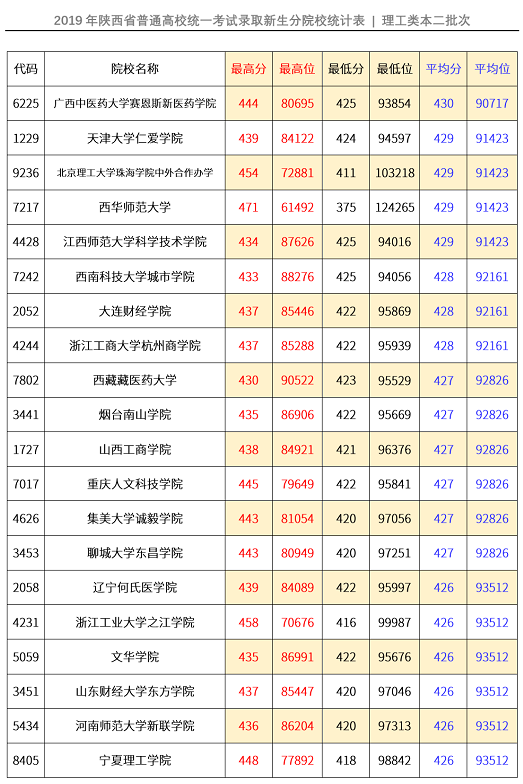 2019 年陕西省普通高校统一考试录取新生分院校统计表 | 理工类本二批次

| 代码 | 院校名称 | 最高分 | 最高位 | 最低分 | 最低位 | 平均分 | 平均位 |
|---|---|---|---|---|---|---|---|
| 6225 | 广西中医药大学赛恩斯新医药学院 | 444 | 80695 | 425 | 93854 | 430 | 90717 |
| 1229 | 天津大学仁爱学院 | 439 | 84122 | 424 | 94597 | 429 | 91423 |
| 9236 | 北京理工大学珠海学院中外合作办学 | 454 | 72881 | 411 | 103218 | 429 | 91423 |
| 7217 | 西华师范大学 | 471 | 61492 | 375 | 124265 | 429 | 91423 |
| 4428 | 江西师范大学科学技术学院 | 434 | 87626 | 425 | 94016 | 429 | 91423 |
| 7242 | 西南科技大学城市学院 | 433 | 88276 | 425 | 94056 | 428 | 92161 |
| 2052 | 大连财经学院 | 437 | 85446 | 422 | 95869 | 428 | 92161 |
| 4244 | 浙江工商大学杭州商学院 | 437 | 85288 | 422 | 95939 | 428 | 92161 |
| 7802 | 西藏藏医药大学 | 430 | 90522 | 423 | 95529 | 427 | 92826 |
| 3441 | 烟台南山学院 | 435 | 86906 | 422 | 95669 | 427 | 92826 |
| 1727 | 山西工商学院 | 438 | 84921 | 421 | 96376 | 427 | 92826 |
| 7017 | 重庆人文科技学院 | 445 | 79649 | 422 | 95841 | 427 | 92826 |
| 4626 | 集美大学诚毅学院 | 443 | 81054 | 420 | 97056 | 427 | 92826 |
| 3453 | 聊城大学东昌学院 | 443 | 80949 | 420 | 97251 | 427 | 92826 |
| 2058 | 辽宁何氏医学院 | 439 | 84089 | 422 | 95997 | 426 | 93512 |
| 4231 | 浙江工业大学之江学院 | 458 | 70676 | 416 | 99987 | 426 | 93512 |
| 5059 | 文华学院 | 435 | 86991 | 422 | 95676 | 426 | 93512 |
| 3451 | 山东财经大学东方学院 | 437 | 85447 | 420 | 97046 | 426 | 93512 |
| 5434 | 河南师范大学新联学院 | 436 | 86204 | 420 | 97313 | 426 | 93512 |
| 8405 | 宁夏理工学院 | 448 | 77892 | 418 | 98842 | 426 | 93512 |